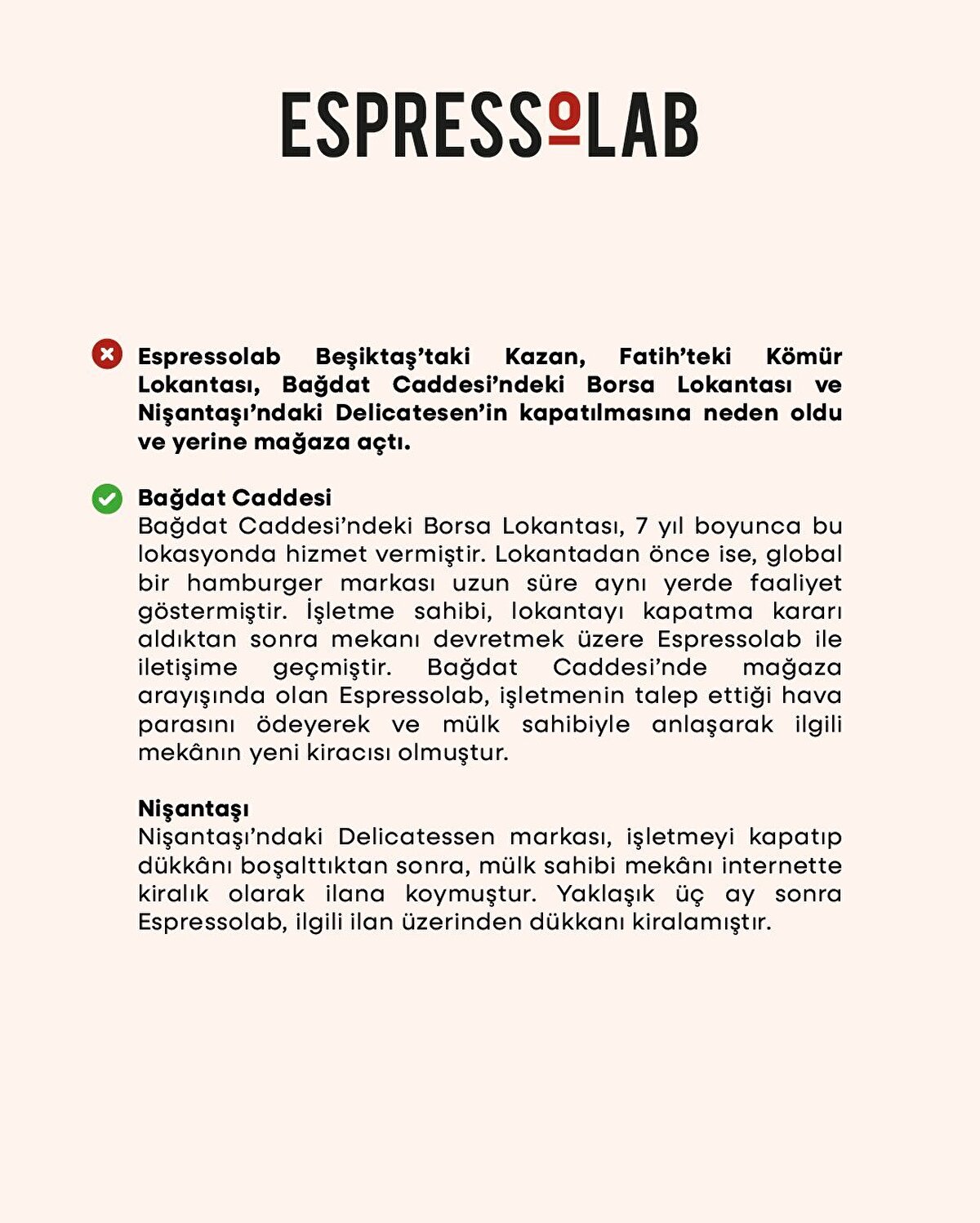 ESPRESSOLAB

Espressolab Beşiktaş'taki Kazan, Fatih'teki Kömür Lokantası, Bağdat Caddesi'ndeki Borsa Lokantası ve Nişantaşı'ndaki Delicatesen'in kapatılmasına neden oldu ve yerine mağaza açtı.

Bağdat Caddesi
Bağdat Caddesi'ndeki Borsa Lokantası, 7 yıl boyunca bu lokasyonda hizmet vermiştir. Lokantadan önce ise, global bir hamburger markası uzun süre aynı yerde faaliyet göstermiştir. İşletme sahibi, lokantayı kapatma kararı aldıktan sonra mekanı devretmek üzere Espressolab ile iletişime geçmiştir. Bağdat Caddesi'nde mağaza arayışında olan Espressolab, işletmenin talep ettiği hava parasını ödeyerek ve mülk sahibiyle anlaşarak ilgili mekânın yeni kiracısı olmuştur.

Nişantaşı
Nişantaşı'ndaki Delicatessen markası, işletmeyi kapatıp dükkânı boşalttıktan sonra, mülk sahibi mekânı internette kiralık olarak ilana koymuştur. Yaklaşık üç ay sonra Espressolab, ilgili ilan üzerinden dükkanı kiralamıştır.